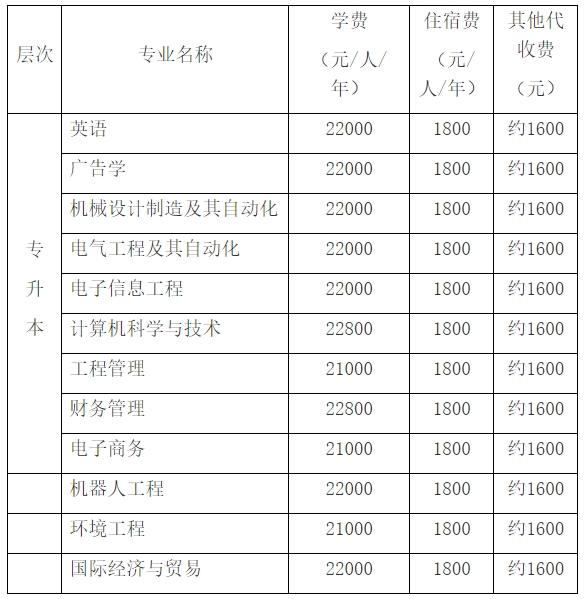 | 层次 | 专业名称 | 学费（元/人/年） | 住宿费（元/人/年） | 其他代收费（元） |
|---|---|---|---|---|
| 专升本 | 英语 | 22000 | 1800 | 约1600 |
| | 广告学 | 22000 | 1800 | 约1600 |
| | 机械设计制造及其自动化 | 22000 | 1800 | 约1600 |
| | 电气工程及其自动化 | 22000 | 1800 | 约1600 |
| | 电子信息工程 | 22000 | 1800 | 约1600 |
| | 计算机科学与技术 | 22800 | 1800 | 约1600 |
| | 工程管理 | 21000 | 1800 | 约1600 |
| | 财务管理 | 22800 | 1800 | 约1600 |
| | 电子商务 | 21000 | 1800 | 约1600 |
| | 机器人工程 | 22000 | 1800 | 约1600 |
| | 环境工程 | 21000 | 1800 | 约1600 |
| | 国际经济与贸易 | 22000 | 1800 | 约1600 |